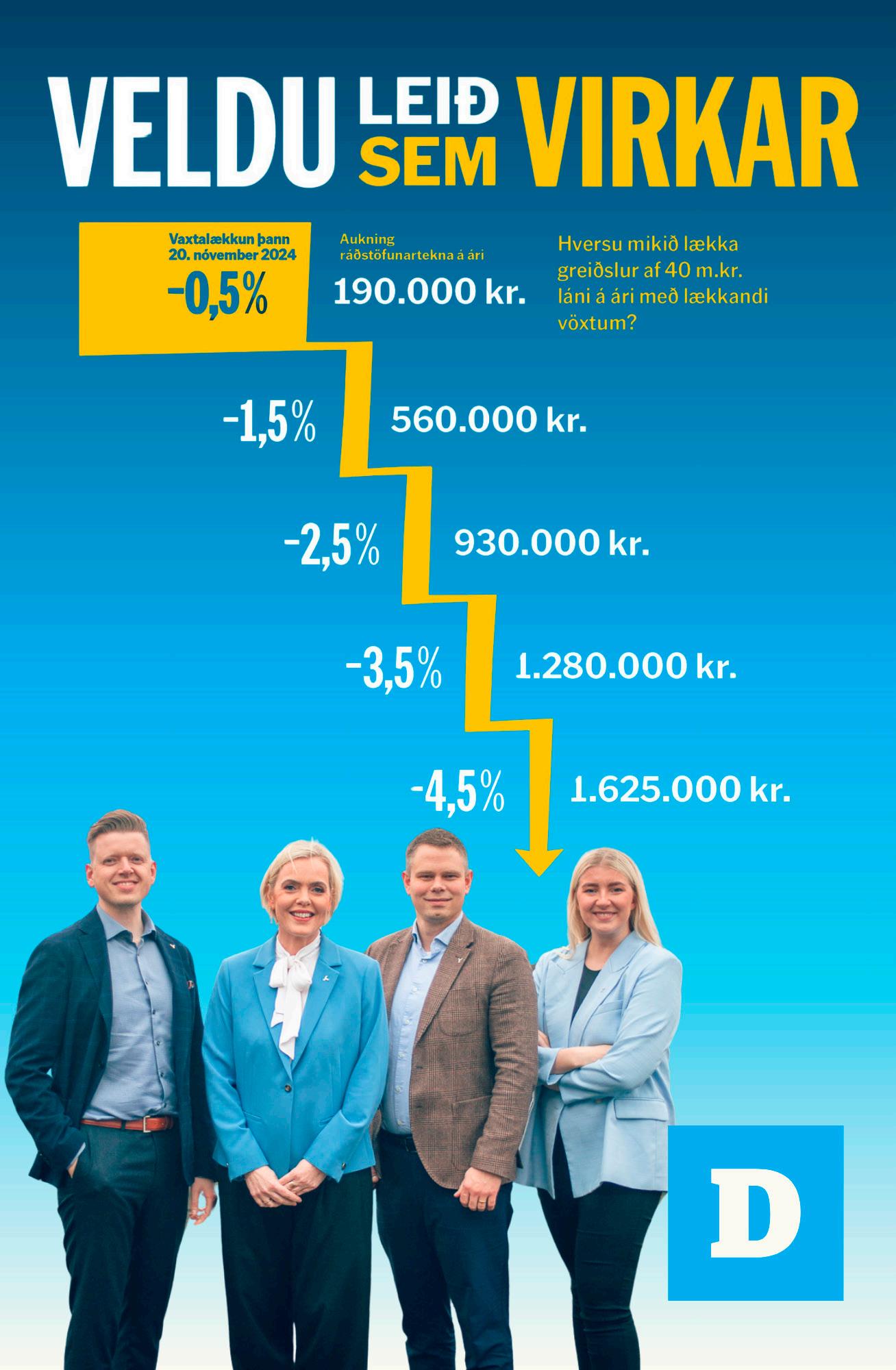 VELDU LEIÐ SEM VIRKAR

Vaxtalækkun þann 20. nóvember 2024

-0,5%

Aukning ráðstöfunartekna á ári

190.000 kr.

Hversu mikið lækka greiðslur af 40 m.kr. láni á ári með lækkandi vöxtum?

-1,5%

560.000 kr.

-2,5%

930.000 kr.

-3,5%

1.280.000 kr.

-4,5%

1.625.000 kr.

D